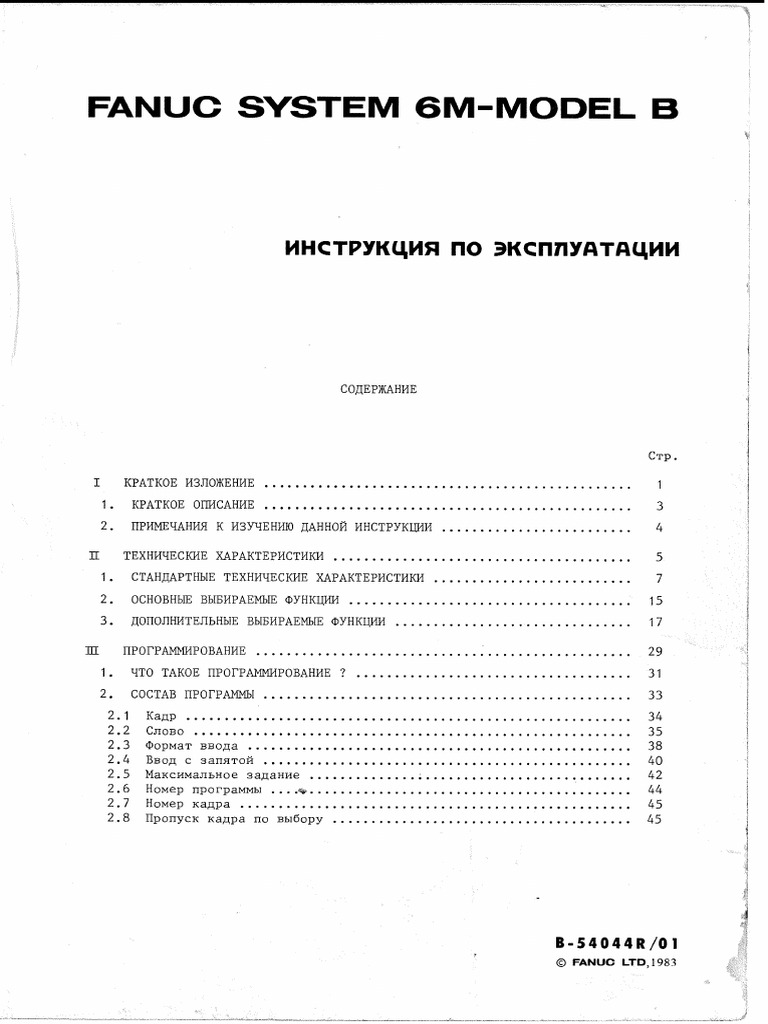 FANUC SYSTEM 6M-MODEL B

ИНСТРУКЦИЯ ПО ЭКСПЛУАТАЦИИ

СОДЕРЖАНИЕ

Стр.

I КРАТКОЕ ИЗЛОЖЕНИЕ 1
1. КРАТКОЕ ОПИСАНИЕ 3
2. ПРИМЕЧАНИЯ К ИЗУЧЕНИЮ ДАННОЙ ИНСТРУКЦИИ 4

II ТЕХНИЧЕСКИЕ ХАРАКТЕРИСТИКИ 5
1. СТАНДАРТНЫЕ ТЕХНИЧЕСКИЕ ХАРАКТЕРИСТИКИ 7
2. ОСНОВНЫЕ ВЫБИРАЕМЫЕ ФУНКЦИИ 15
3. ДОПОЛНИТЕЛЬНЫЕ ВЫБИРАЕМЫЕ ФУНКЦИИ 17

III ПРОГРАММИРОВАНИЕ 29
1. ЧТО ТАКОЕ ПРОГРАММИРОВАНИЕ ? 31
2. СОСТАВ ПРОГРАММЫ 33
2.1 Кадр 34
2.2 Слово 35
2.3 Формат ввода 38
2.4 Ввод с запятой 40
2.5 Максимальное задание 42
2.6 Номер программы 44
2.7 Номер кадра 45
2.8 Пропуск кадра по выбору 45

B-54044R/01
© FANUC LTD,1983